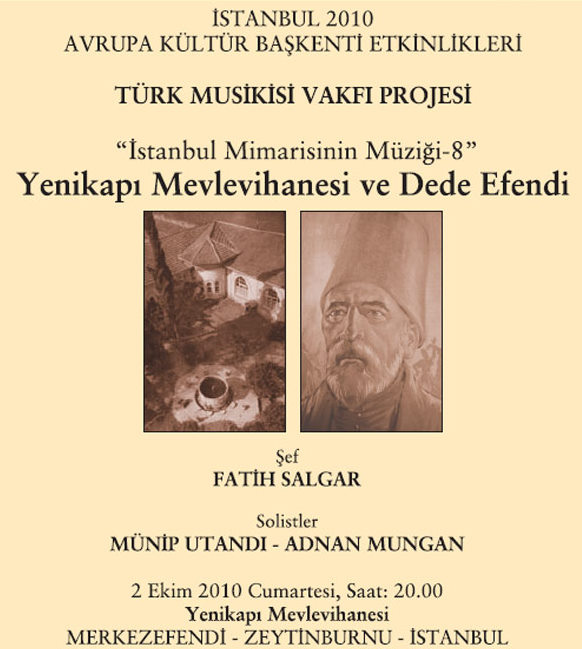 İSTANBUL 2010
AVRUPA KÜLTÜR BAŞKENTİ ETKİNLİKLERİ

TÜRK MUSİKİSİ VAKFI PROJESİ

"İstanbul Mimarisinin Müziği-8"
Yenikapı Mevlevihanesi ve Dede Efendi

Şef
FATİH SALGAR

Solistler
MÜNİP UTANDI - ADNAN MUNGAN

2 Ekim 2010 Cumartesi, Saat: 20.00
Yenikapı Mevlevihanesi
MERKEZEFENDİ - ZEYTİNBURNU - İSTANBUL